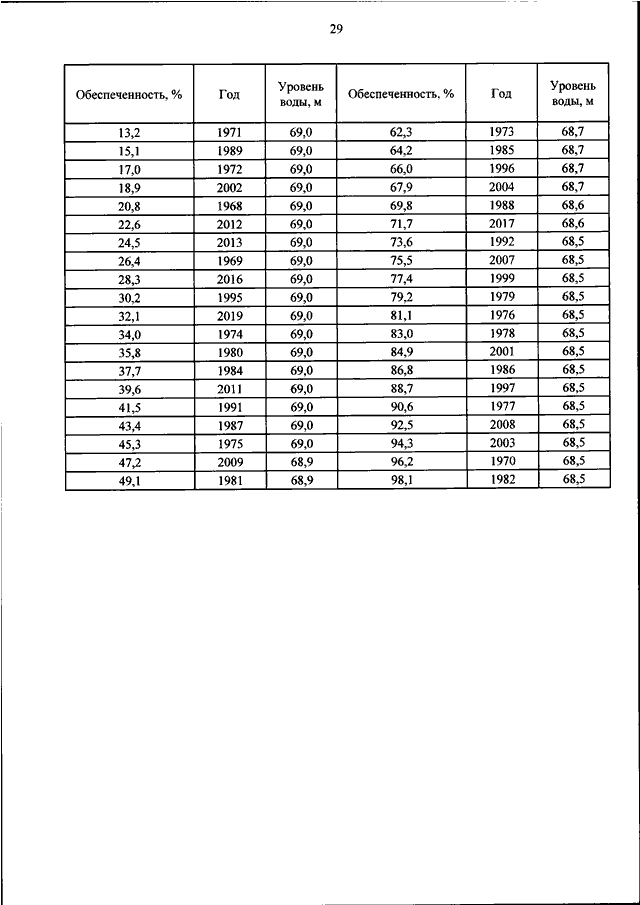 29

| Обеспеченность, % | Год | Уровень воды, м | Обеспеченность, % | Год | Уровень воды, м |
|---|---|---|---|---|---|
| 13,2 | 1971 | 69,0 | 62,3 | 1973 | 68,7 |
| 15,1 | 1989 | 69,0 | 64,2 | 1985 | 68,7 |
| 17,0 | 1972 | 69,0 | 66,0 | 1996 | 68,7 |
| 18,9 | 2002 | 69,0 | 67,9 | 2004 | 68,7 |
| 20,8 | 1968 | 69,0 | 69,8 | 1988 | 68,6 |
| 22,6 | 2012 | 69,0 | 71,7 | 2017 | 68,6 |
| 24,5 | 2013 | 69,0 | 73,6 | 1992 | 68,5 |
| 26,4 | 1969 | 69,0 | 75,5 | 2007 | 68,5 |
| 28,3 | 2016 | 69,0 | 77,4 | 1999 | 68,5 |
| 30,2 | 1995 | 69,0 | 79,2 | 1979 | 68,5 |
| 32,1 | 2019 | 69,0 | 81,1 | 1976 | 68,5 |
| 34,0 | 1974 | 69,0 | 83,0 | 1978 | 68,5 |
| 35,8 | 1980 | 69,0 | 84,9 | 2001 | 68,5 |
| 37,7 | 1984 | 69,0 | 86,8 | 1986 | 68,5 |
| 39,6 | 2011 | 69,0 | 88,7 | 1997 | 68,5 |
| 41,5 | 1991 | 69,0 | 90,6 | 1977 | 68,5 |
| 43,4 | 1987 | 69,0 | 92,5 | 2008 | 68,5 |
| 45,3 | 1975 | 69,0 | 94,3 | 2003 | 68,5 |
| 47,2 | 2009 | 68,9 | 96,2 | 1970 | 68,5 |
| 49,1 | 1981 | 68,9 | 98,1 | 1982 | 68,5 |